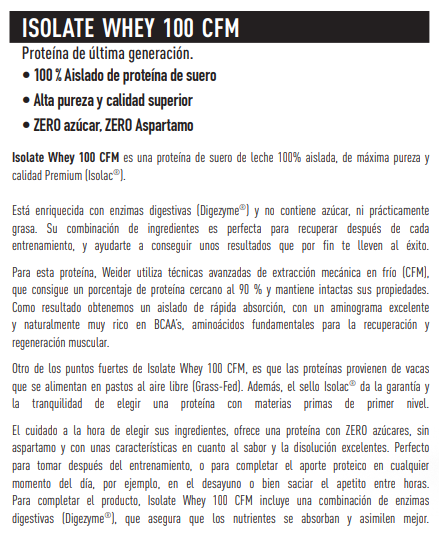 ISOLATE WHEY 100 CFM

Proteína de última generación.

• 100 % Aislado de proteína de suero

• Alta pureza y calidad superior

• ZERO azúcar, ZERO Aspartamo

Isolate Whey 100 CFM es una proteína de suero de leche 100% aislada, de máxima pureza y calidad Premium (Isolac®).

Está enriquecida con enzimas digestivas (Digezyme®) y no contiene azúcar, ni prácticamente grasa. Su combinación de ingredientes es perfecta para recuperar después de cada entrenamiento, y ayudarte a conseguir unos resultados que por fin te lleven al éxito.

Para esta proteína, Weider utiliza técnicas avanzadas de extracción mecánica en frío (CFM), que consigue un porcentaje de proteína cercano al 90 % y mantiene intactas sus propiedades. Como resultado obtenemos un aislado de rápida absorción, con un aminograma excelente y naturalmente muy rico en BCAA's, aminoácidos fundamentales para la recuperación y regeneración muscular.

Otro de los puntos fuertes de Isolate Whey 100 CFM, es que las proteínas provienen de vacas que se alimentan en pastos al aire libre (Grass-Fed). Además, el sello Isolac® da la garantía y la tranquilidad de elegir una proteína con materias primas de primer nivel.

El cuidado a la hora de elegir sus ingredientes, ofrece una proteína con ZERO azúcares, sin aspartamo y con unas características en cuanto al sabor y la disolución excelentes. Perfecto para tomar después del entrenamiento, o para completar el aporte proteico en cualquier momento del día, por ejemplo, en el desayuno o bien saciar el apetito entre horas. Para completar el producto, Isolate Whey 100 CFM incluye una combinación de enzimas digestivas (Digezyme®), que asegura que los nutrientes se absorban y asimilen mejor.